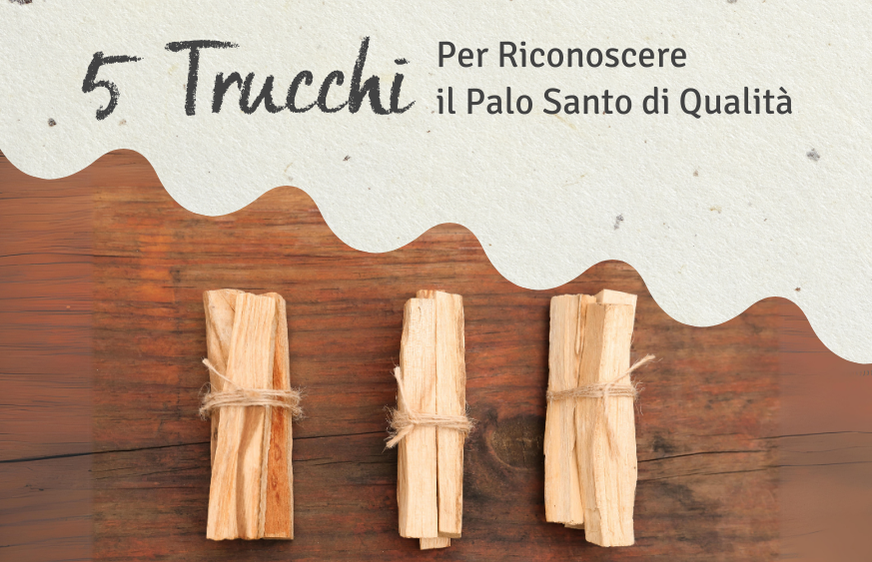 5 Trucchi Per Riconoscere il Palo Santo di Qualità